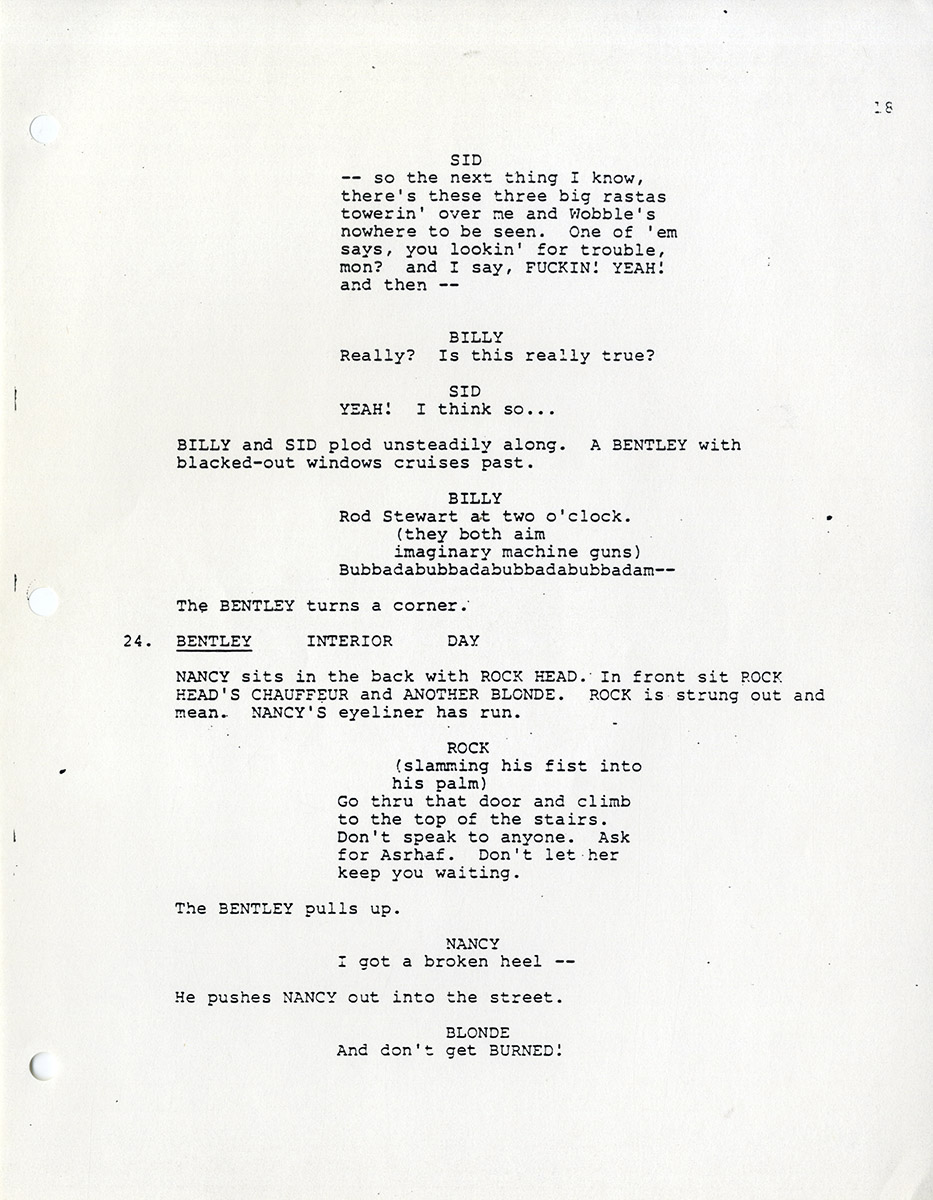 18

SID
-- so the next thing I know, there's these three big rastas towerin' over me and Wobble's nowhere to be seen. One of 'em says, you lookin' for trouble, mon? and I say, FUCKIN! YEAH! and then --

BILLY
Really? Is this really true?

SID
YEAH! I think so...

BILLY and SID plod unsteadily along. A BENTLEY with blacked-out windows cruises past.

BILLY
Rod Stewart at two o'clock.
(they both aim imaginary machine guns)
Bubbadabubbadabubbadabubbadam--

The BENTLEY turns a corner.

24. BENTLEY INTERIOR DAY

NANCY sits in the back with ROCK HEAD. In front sit ROCK HEAD'S CHAUFFEUR and ANOTHER BLONDE. ROCK is strung out and mean. NANCY'S eyeliner has run.

ROCK
(slamming his fist into his palm)
Go thru that door and climb to the top of the stairs. Don't speak to anyone. Ask for Asrhaf. Don't let her keep you waiting.

The BENTLEY pulls up.

NANCY
I got a broken heel --

He pushes NANCY out into the street.

BLONDE
And don't get BURNED!